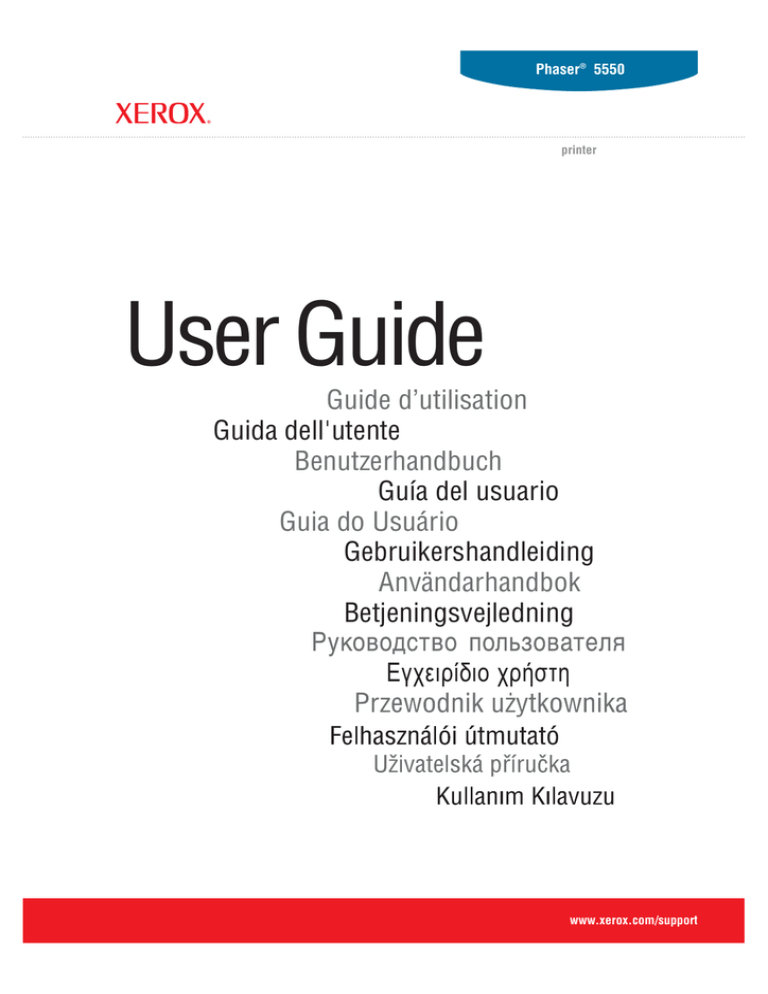 Phaser® 5550

XEROX®

printer

User Guide

Guide d'utilisation
Guida dell'utente
Benutzerhandbuch
Guía del usuario
Guia do Usuário
Gebruikershandleiding
Användarhandbok
Betjeningsvejledning
Руководство пользователя
Εγχειρίδιο χρήστη
Przewodnik użytkownika
Felhasználói útmutató
Uživatelská příručka
Kullanım Kılavuzu

www.xerox.com/support